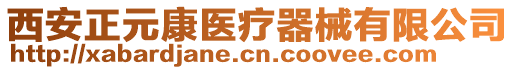 西安正元康医疗器械有限公司
http://xabardjane.cn.coovee.com